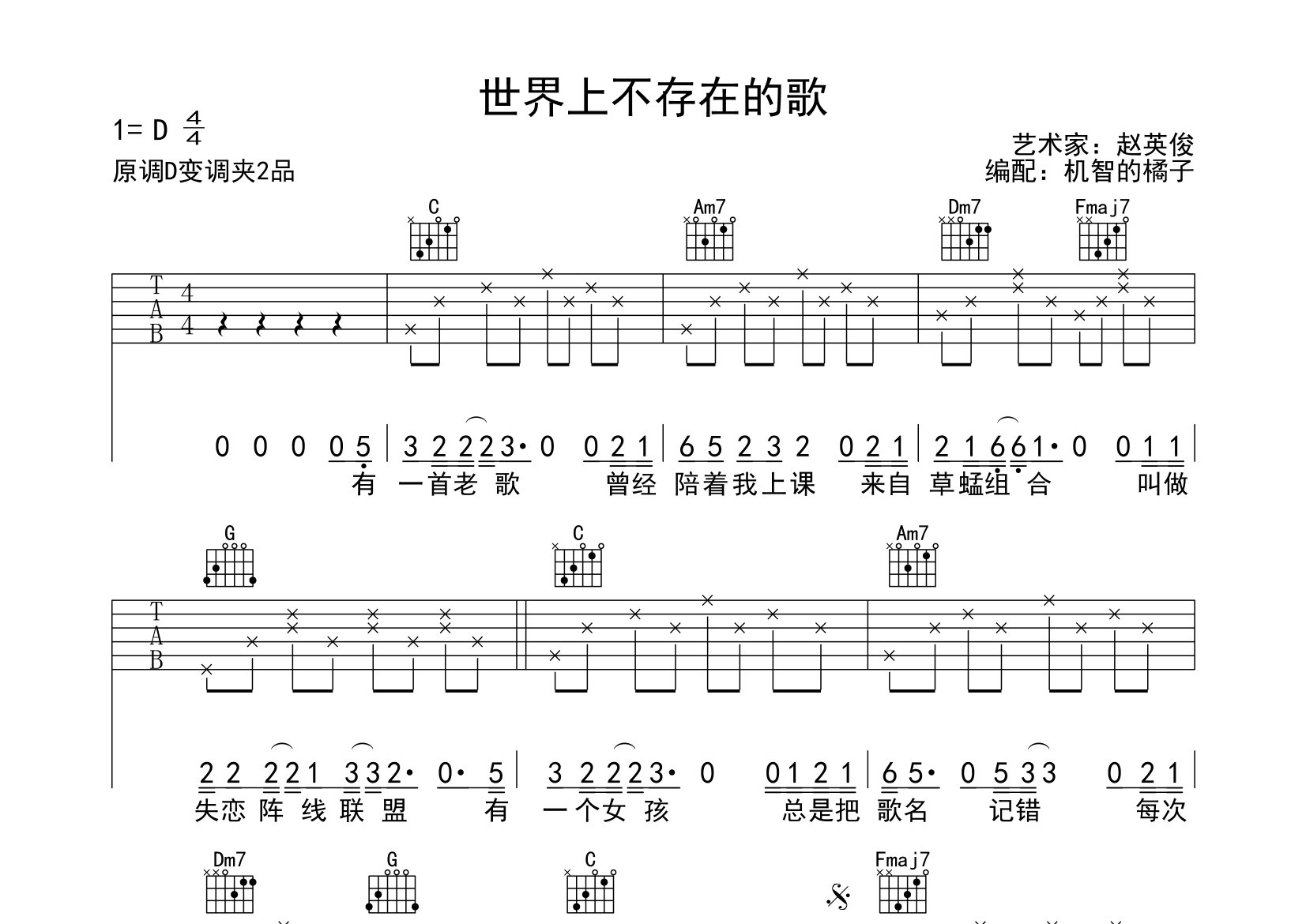 世界上不存在的歌

1= D $\frac{4}{4}$

原调D变调夹2品

艺术家：赵英俊
编配：机智的橘子

C
Am7
Dm7
Fmaj7

T
A
B
4
4

0 0 0 0 5 | 3 2 2 2 3· 0 0 2 1 | 6 5 2 3 2 0 2 1 | 2 1 6 6 1· 0 0 1 1 |
有 一首老 歌 曾经 陪着我上课 来自 草蜢组 合 叫做

G
C
Am7

T
A
B

2 2 2 2 1 3 3 2· 0· 5 | 3 2 2 2 3· 0 0 1 2 1 | 6 5· 0 5 3 3 0 2 1 |
失恋 阵 线 联 盟 有 一个女 孩 总是把 歌名 记错 每次

Dm7
G
C
Fmaj7